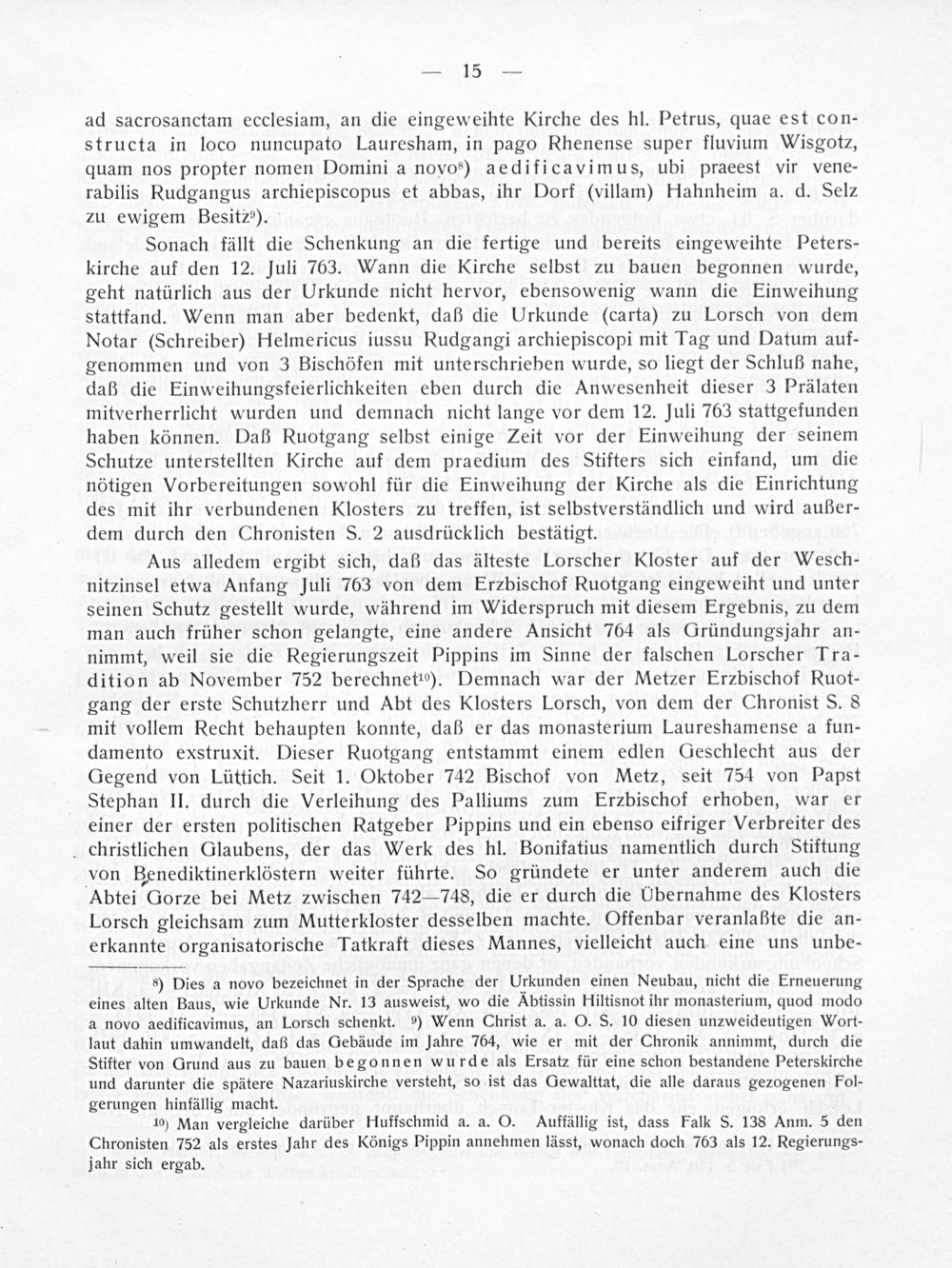 — 15 —

ad sacrosanctam ecclesiam, an die eingeweihte Kirche des hl. Petrus, quae est constructa in loco nuncupato Lauresham, in pago Rhenense super fluvium Wisgotz, quam nos propter nomen Domini a novo$^{8}$) aedificavimus, ubi praeest vir venerabilis Rudgangus archiepiscopus et abbas, ihr Dorf (villam) Hahnheim a. d. Selz zu ewigem Besitz$^{9}$).

Sonach fällt die Schenkung an die fertige und bereits eingeweihte Peterskirche auf den 12. Juli 763. Wann die Kirche selbst zu bauen begonnen wurde, geht natürlich aus der Urkunde nicht hervor, ebensowenig wann die Einweihung stattfand. Wenn man aber bedenkt, daß die Urkunde (carta) zu Lorsch von dem Notar (Schreiber) Helmericus iussu Rudgangi archiepiscopi mit Tag und Datum aufgenommen und von 3 Bischöfen mit unterschrieben wurde, so liegt der Schluß nahe, daß die Einweihungsfeierlichkeiten eben durch die Anwesenheit dieser 3 Prälaten mitverherrlicht wurden und demnach nicht lange vor dem 12. Juli 763 stattgefunden haben können. Daß Ruotgang selbst einige Zeit vor der Einweihung der seinem Schutze unterstellten Kirche auf dem praedium des Stifters sich einfand, um die nötigen Vorbereitungen sowohl für die Einweihung der Kirche als die Einrichtung des mit ihr verbundenen Klosters zu treffen, ist selbstverständlich und wird außerdem durch den Chronisten S. 2 ausdrücklich bestätigt.

Aus alledem ergibt sich, daß das älteste Lorscher Kloster auf der Weschnitzinsel etwa Anfang Juli 763 von dem Erzbischof Ruotgang eingeweiht und unter seinen Schutz gestellt wurde, während im Widerspruch mit diesem Ergebnis, zu dem man auch früher schon gelangte, eine andere Ansicht 764 als Gründungsjahr annimmt, weil sie die Regierungszeit Pippins im Sinne der falschen Lorscher Tradition ab November 752 berechnet$^{10}$). Demnach war der Metzer Erzbischof Ruotgang der erste Schutzherr und Abt des Klosters Lorsch, von dem der Chronist S. 8 mit vollem Recht behaupten konnte, daß er das monasterium Laureshamense a fundamento exstruxit. Dieser Ruotgang entstammt einem edlen Geschlecht aus der Gegend von Lüttich. Seit 1. Oktober 742 Bischof von Metz, seit 754 von Papst Stephan II. durch die Verleihung des Palliums zum Erzbischof erhoben, war er einer der ersten politischen Ratgeber Pippins und ein ebenso eifriger Verbreiter des christlichen Glaubens, der das Werk des hl. Bonifatius namentlich durch Stiftung von Benediktinerklöstern weiter führte. So gründete er unter anderem auch die Abtei Gorze bei Metz zwischen 742—748, die er durch die Übernahme des Klosters Lorsch gleichsam zum Mutterkloster desselben machte. Offenbar veranlaßte die anerkannte organisatorische Tatkraft dieses Mannes, vielleicht auch eine uns unbe-

$^{8}$) Dies a novo bezeichnet in der Sprache der Urkunden einen Neubau, nicht die Erneuerung eines alten Baus, wie Urkunde Nr. 13 ausweist, wo die Äbtissin Hiltisnot ihr monasterium, quod modo a novo aedificavimus, an Lorsch schenkt. $^{9}$) Wenn Christ a. a. O. S. 10 diesen unzweideutigen Wortlaut dahin umwandelt, daß das Gebäude im Jahre 764, wie er mit der Chronik annimmt, durch die Stifter von Grund aus zu bauen begonnen wurde als Ersatz für eine schon bestandene Peterskirche und darunter die spätere Nazariuskirche versteht, so ist das Gewalttat, die alle daraus gezogenen Folgerungen hinfällig macht.

$^{10}$) Man vergleiche darüber Huffschmid a. a. O. Auffällig ist, dass Falk S. 138 Anm. 5 den Chronisten 752 als erstes Jahr des Königs Pippin annehmen lässt, wonach doch 763 als 12. Regierungsjahr sich ergab.